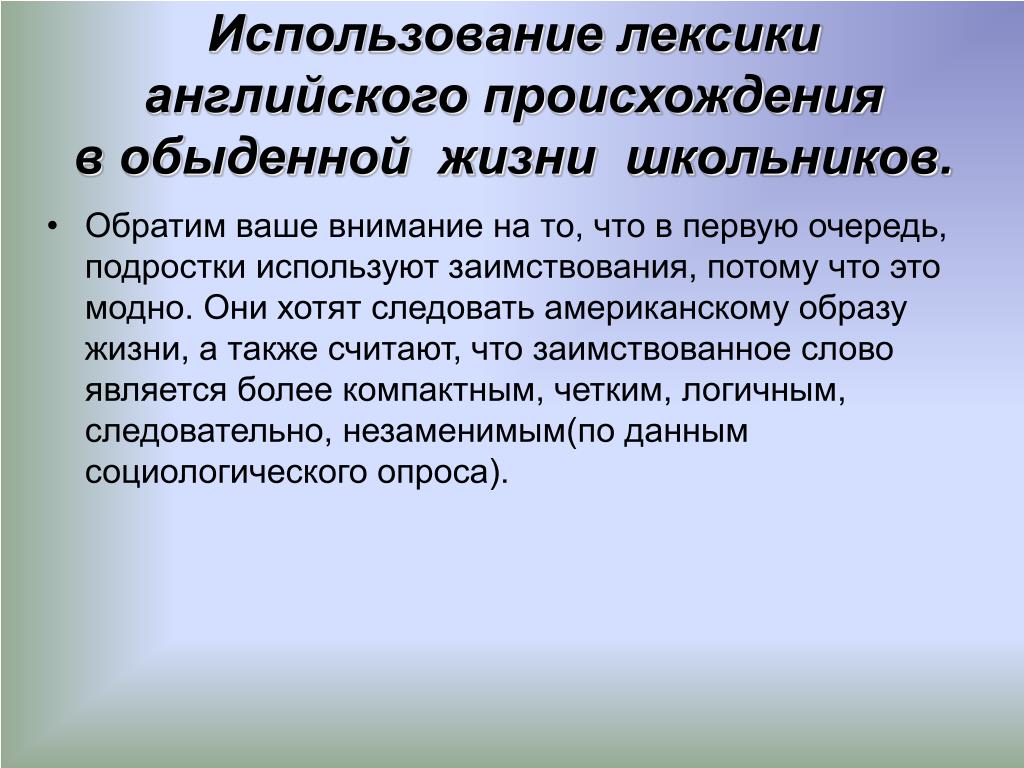 Использование лексики английского происхождения в обыденной жизни школьников.

• Обратим ваше внимание на то, что в первую очередь, подростки используют заимствования, потому что это модно. Они хотят следовать американскому образу жизни, а также считают, что заимствованное слово является более компактным, четким, логичным, следовательно, незаменимым(по данным социологического опроса).